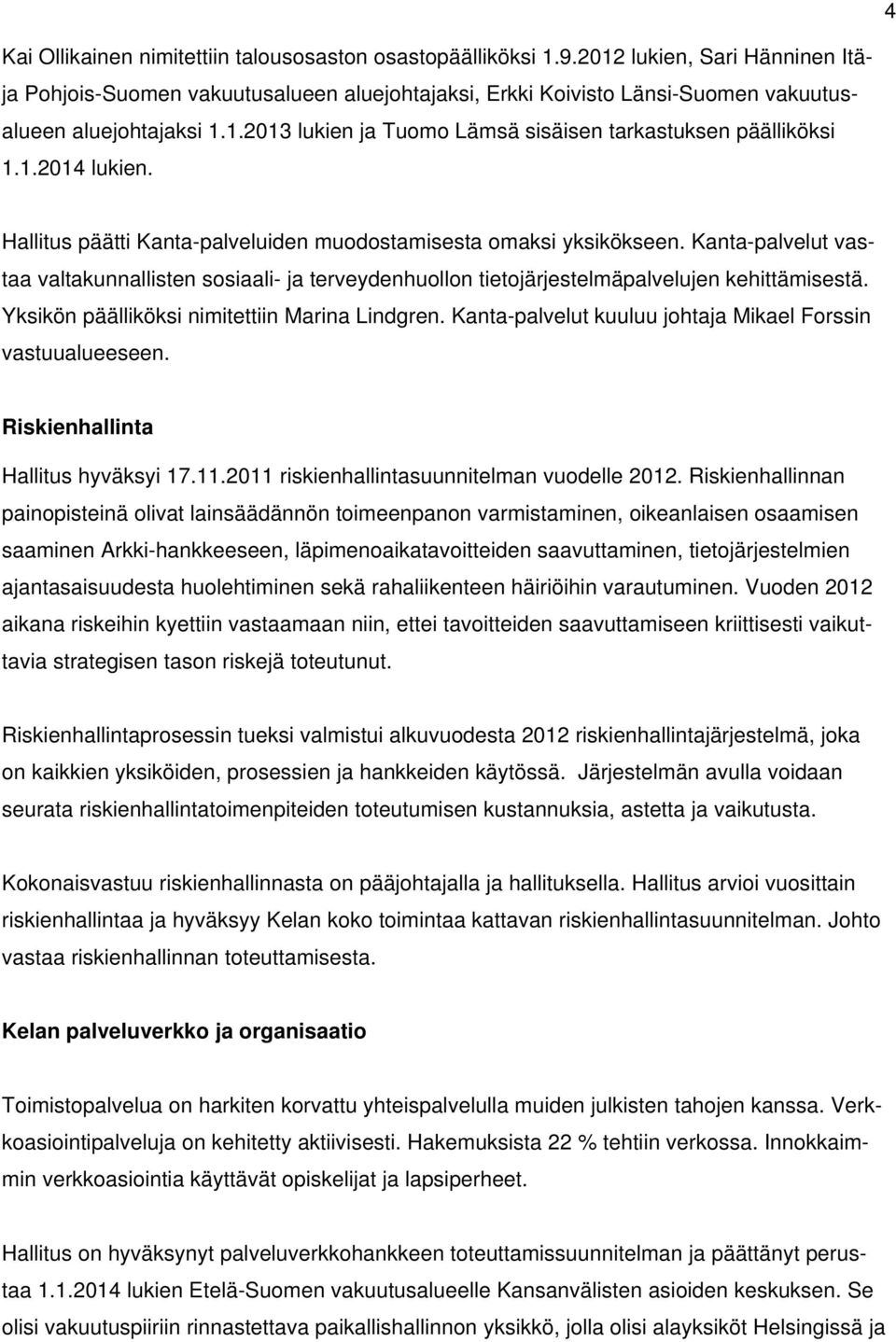 4

Kai Ollikainen nimitettiin talousosaston osastopäälliköksi 1.9.2012 lukien, Sari Hänninen Itä- ja Pohjois-Suomen vakuutusalueen aluejohtajaksi, Erkki Koivisto Länsi-Suomen vakuutusalueen aluejohtajaksi 1.1.2013 lukien ja Tuomo Lämsä sisäisen tarkastuksen päälliköksi 1.1.2014 lukien.

Hallitus päätti Kanta-palveluiden muodostamisesta omaksi yksikökseen. Kanta-palvelut vastaa valtakunnallisten sosiaali- ja terveydenhuollon tietojärjestelmäpalvelujen kehittämisestä. Yksikön päälliköksi nimitettiin Marina Lindgren. Kanta-palvelut kuuluu johtaja Mikael Forssin vastuualueeseen.

Riskienhallinta

Hallitus hyväksyi 17.11.2011 riskienhallintasuunnitelman vuodelle 2012. Riskienhallinnan painopisteinä olivat lainsäädännön toimeenpanon varmistaminen, oikeanlaisen osaamisen saaminen Arkki-hankkeeseen, läpimenoaikatavoitteiden saavuttaminen, tietojärjestelmien ajantasaisuudesta huolehtiminen sekä rahaliikenteen häiriöihin varautuminen. Vuoden 2012 aikana riskeihin kyettiin vastaamaan niin, ettei tavoitteiden saavuttamiseen kriittisesti vaikuttavia strategisen tason riskejä toteutunut.

Riskienhallintaprosessin tueksi valmistui alkuvuodesta 2012 riskienhallintajärjestelmä, joka on kaikkien yksiköiden, prosessien ja hankkeiden käytössä. Järjestelmän avulla voidaan seurata riskienhallintatoimenpiteiden toteutumisen kustannuksia, astetta ja vaikutusta.

Kokonaisvastuu riskienhallinnasta on pääjohtajalla ja hallituksella. Hallitus arvioi vuosittain riskienhallintaa ja hyväksyy Kelan koko toimintaa kattavan riskienhallintasuunnitelman. Johto vastaa riskienhallinnan toteuttamisesta.

Kelan palveluverkko ja organisaatio

Toimistopalvelua on harkiten korvattu yhteispalvelulla muiden julkisten tahojen kanssa. Verkkoasiointipalveluja on kehitetty aktiivisesti. Hakemuksista 22 % tehtiin verkossa. Innokkaimmin verkkoasiointia käyttävät opiskelijat ja lapsiperheet.

Hallitus on hyväksynyt palveluverkkohankkeen toteuttamissuunnitelman ja päättänyt perustaa 1.1.2014 lukien Etelä-Suomen vakuutusalueelle Kansanvälisten asioiden keskuksen. Se olisi vakuutuspiiriin rinnastettava paikallishallinnon yksikkö, jolla olisi alayksiköt Helsingissä ja